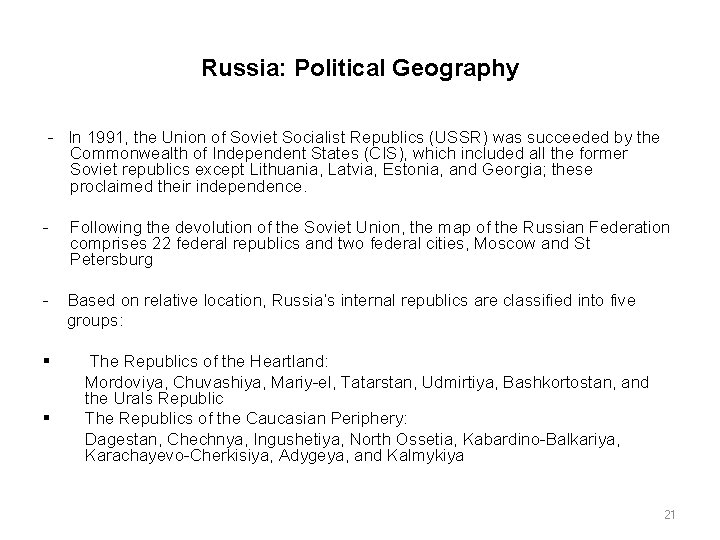 Russia: Political Geography

- In 1991, the Union of Soviet Socialist Republics (USSR) was succeeded by the Commonwealth of Independent States (CIS), which included all the former Soviet republics except Lithuania, Latvia, Estonia, and Georgia; these proclaimed their independence.

- Following the devolution of the Soviet Union, the map of the Russian Federation comprises 22 federal republics and two federal cities, Moscow and St Petersburg

- Based on relative location, Russia's internal republics are classified into five groups:

▪ The Republics of the Heartland:

Mordoviya, Chuvashiya, Mariy-el, Tatarstan, Udmirtiya, Bashkortostan, and the Urals Republic

▪ The Republics of the Caucasian Periphery:

Dagestan, Chechnya, Ingushetiya, North Ossetia, Kabardino-Balkariya, Karachayevo-Cherkisiya, Adygeya, and Kalmykiya

21